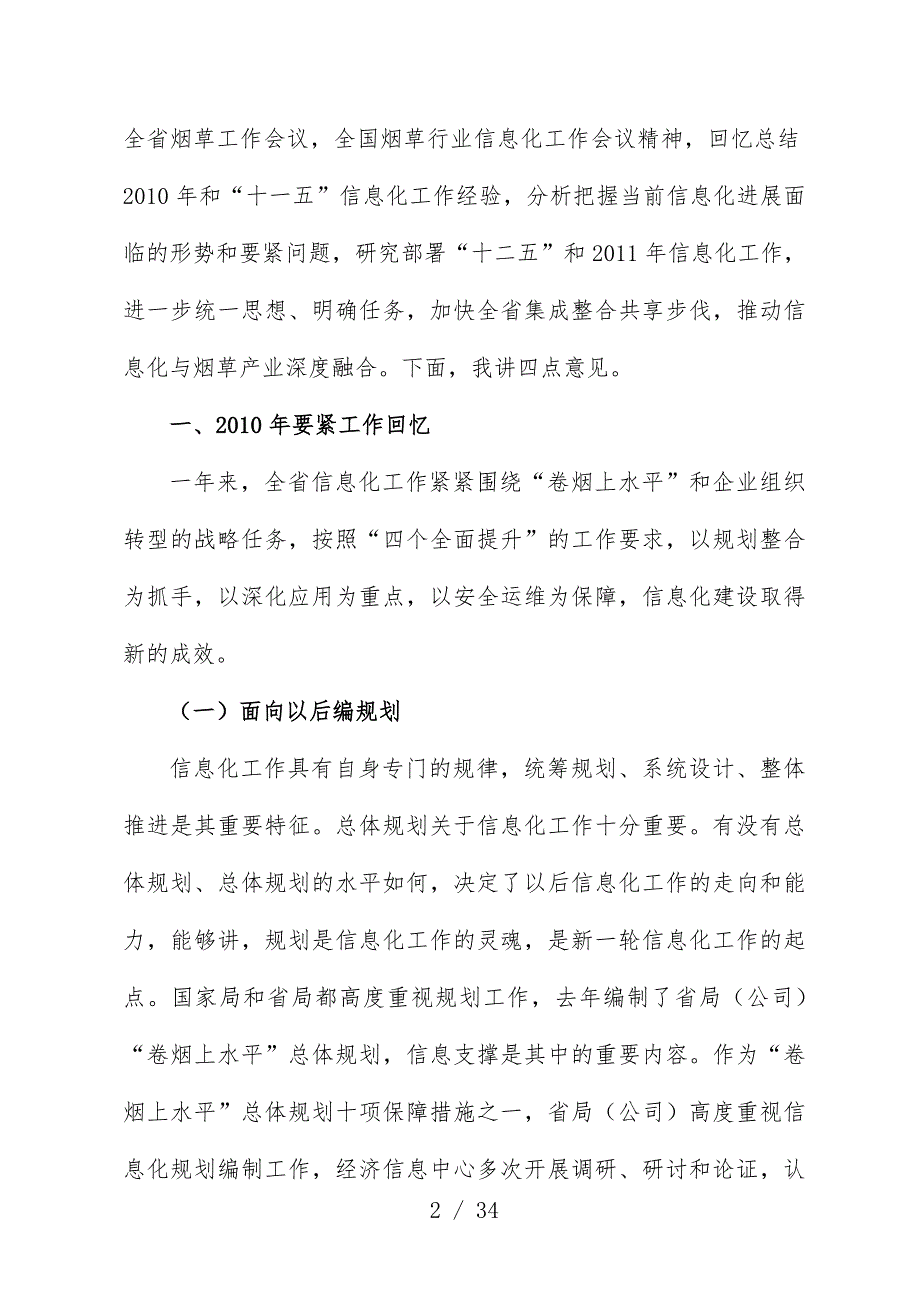 全省烟草工作会议，全国烟草行业信息化工作会议精神，回忆总结2010年和“十一五”信息化工作经验，分析把握当前信息化进展面临的形势和要紧问题，研究部署“十二五”和2011年信息化工作，进一步统一思想、明确任务，加快全省集成整合共享步伐，推动信息化与烟草产业深度融合。下面，我讲四点意见。

一、2010年要紧工作回忆

一年来，全省信息化工作紧紧围绕“卷烟上水平”和企业组织转型的战略任务，按照“四个全面提升”的工作要求，以规划整合为抓手，以深化应用为重点，以安全运维为保障，信息化建设取得新的成效。

（一）面向以后编规划

信息化工作具有自身专门的规律，统筹规划、系统设计、整体推进是其重要特征。总体规划关于信息化工作十分重要。有没有总体规划、总体规划的水平如何，决定了以后信息化工作的走向和能力，能够讲，规划是信息化工作的灵魂，是新一轮信息化工作的起点。国家局和省局都高度重视规划工作，去年编制了省局（公司）“卷烟上水平”总体规划，信息支撑是其中的重要内容。作为“卷烟上水平”总体规划十项保障措施之一，省局（公司）高度重视信息化规划编制工作，经济信息中心多次开展调研、研讨和论证，认

2 / 34